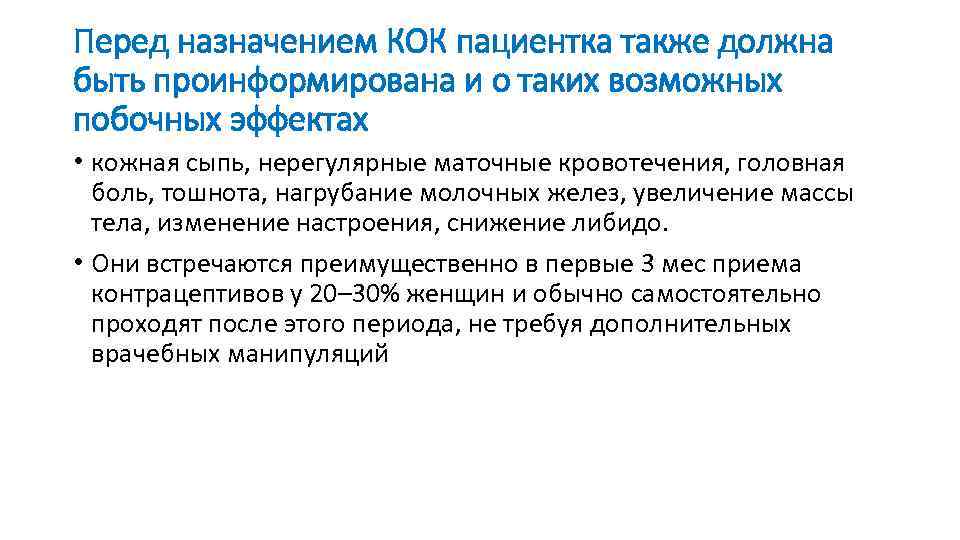 Перед назначением КОК пациентка также должна быть проинформирована и о таких возможных побочных эффектах

• кожная сыпь, нерегулярные маточные кровотечения, головная боль, тошнота, нагрубание молочных желез, увеличение массы тела, изменение настроения, снижение либидо.

• Они встречаются преимущественно в первые 3 мес приема контрацептивов у 20–30% женщин и обычно самостоятельно проходят после этого периода, не требуя дополнительных врачебных манипуляций